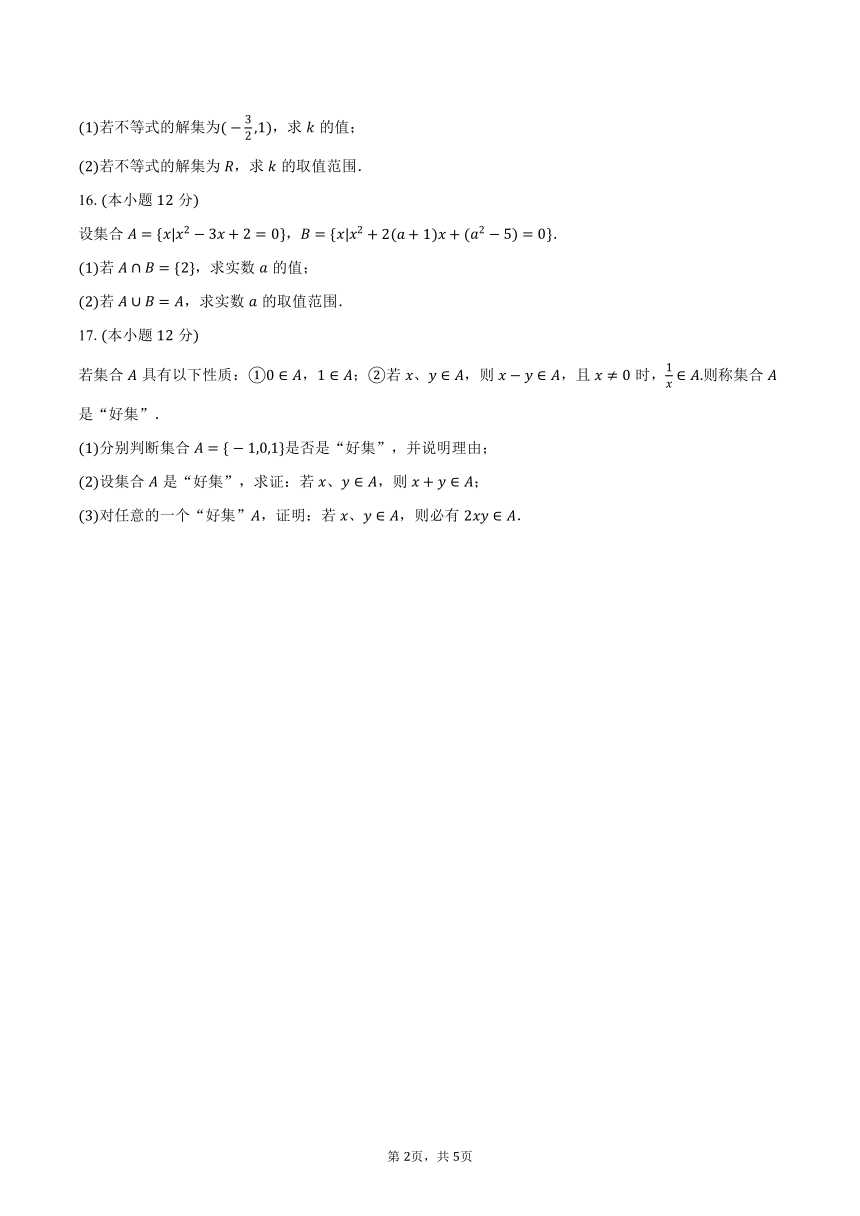 (1)若不等式的解集为$(-\frac{3}{2},1)$，求 $k$ 的值；

(2)若不等式的解集为 $R$，求 $k$ 的取值范围.

16. (本小题 12 分)

设集合 $A=\{x|x^2-3x+2=0\}$，$B=\{x|x^2+2(a+1)x+(a^2-5)=0\}$.

(1)若 $A\cap B=\{2\}$，求实数 $a$ 的值；

(2)若 $A\cup B=A$，求实数 $a$ 的取值范围.

17. (本小题 12 分)

若集合 $A$ 具有以下性质：①$0\in A$，$1\in A$；②若 $x$、$y\in A$，则 $x-y\in A$，且 $x\neq 0$ 时，$\frac{1}{x}\in A$.则称集合 $A$ 是“好集”.

(1)分别判断集合 $A=\{-1,0,1\}$是否是“好集”，并说明理由；

(2)设集合 $A$ 是“好集”，求证：若 $x$、$y\in A$，则 $x+y\in A$；

(3)对任意的一个“好集”$A$，证明：若 $x$、$y\in A$，则必有 $2xy\in A$.

第 2页，共 5页